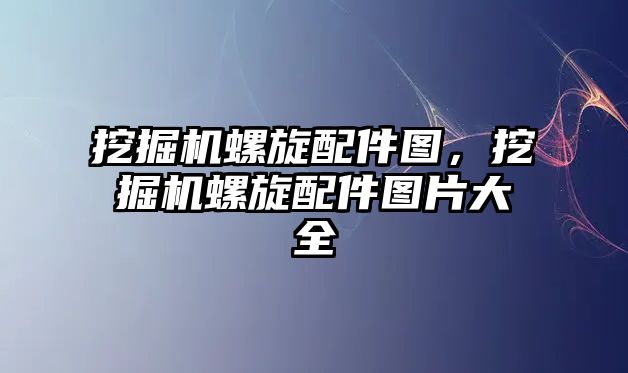 挖掘机螺旋配件图，挖掘机螺旋配件图片大全